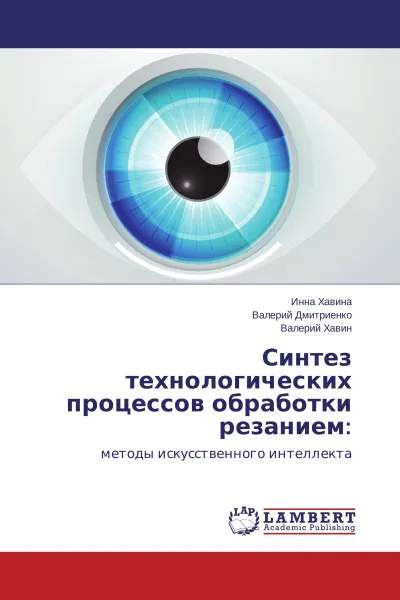 Инна Хавина
Валерий Дмитриенко
Валерий Хавин

Синтез технологических процессов обработки резанием:

методы искусственного интеллекта

LAP
LAMBERT
Academic Publishing